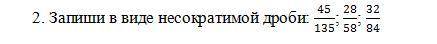 2. Запиши в виде несократимой дроби: $\frac{45}{135}$; $\frac{28}{58}$; $\frac{32}{84}$